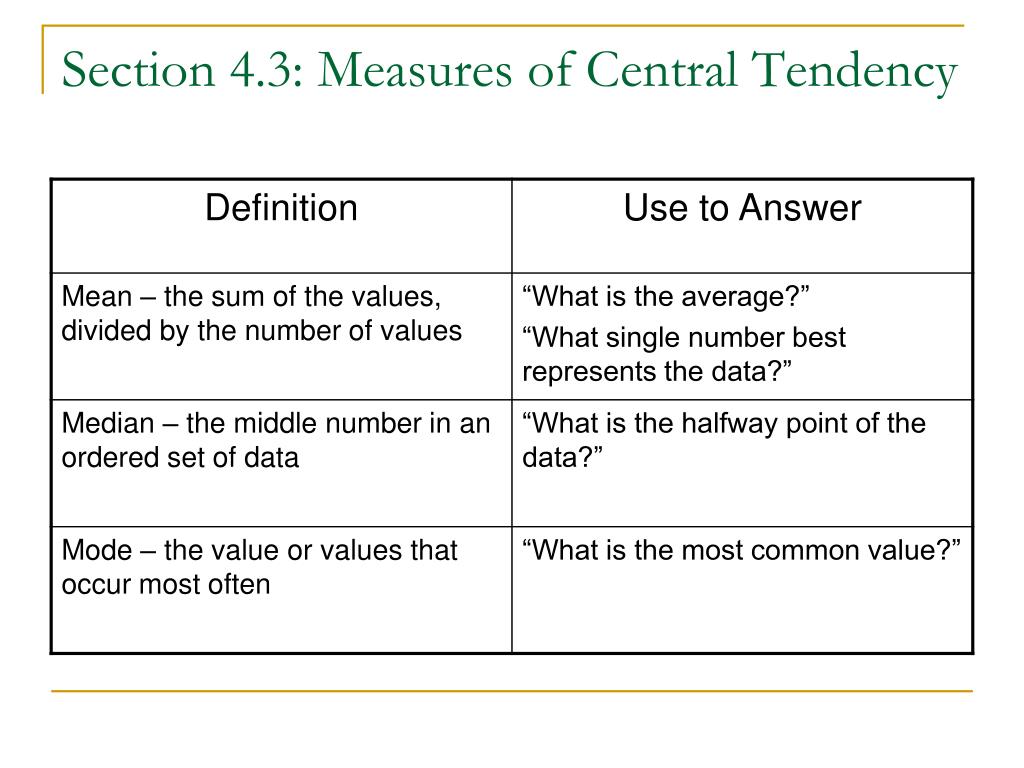 Section 4.3: Measures of Central Tendency

| Definition | Use to Answer |
|---|---|
| Mean – the sum of the values, divided by the number of values | “What is the average?” “What single number best represents the data?” |
| Median – the middle number in an ordered set of data | “What is the halfway point of the data?” |
| Mode – the value or values that occur most often | “What is the most common value?” |